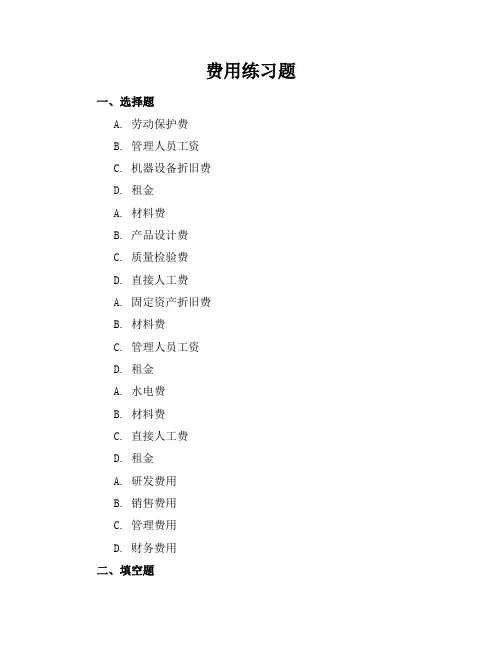 费用练习题

一、选择题

A. 劳动保护费

B. 管理人员工资

C. 机器设备折旧费

D. 租金

A. 材料费

B. 产品设计费

C. 质量检验费

D. 直接人工费

A. 固定资产折旧费

B. 材料费

C. 管理人员工资

D. 租金

A. 水电费

B. 材料费

C. 直接人工费

D. 租金

A. 研发费用

B. 销售费用

C. 管理费用

D. 财务费用

二、填空题